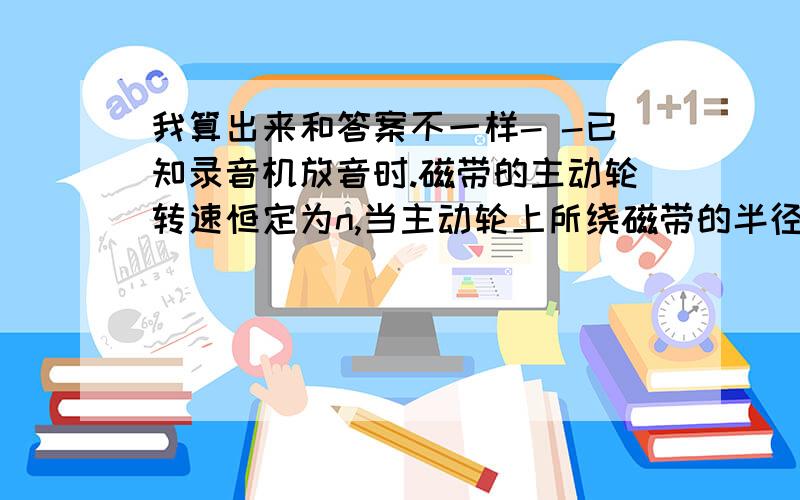 abc

1+1=

我算出来和答案不一样- -已知录音机放音时.磁带的主动轮转速恒定为n,当主动轮上所绕磁带的半径